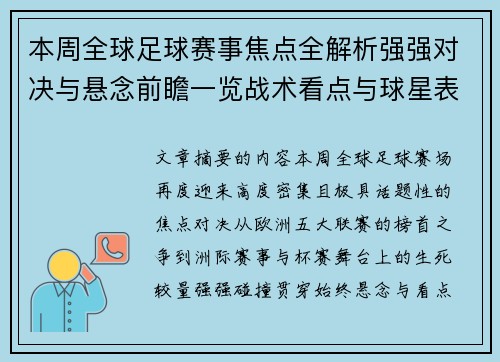 本周全球足球赛事焦点全解析强强对决与悬念前瞻一览战术看点与球星表

文章摘要的内容本周全球足球赛场再度迎来高度密集且极具话题性的焦点对决从欧洲五大联赛的榜首之争到洲际赛事与杯赛舞台上的生死较量强强碰撞贯穿始终悬念与看点